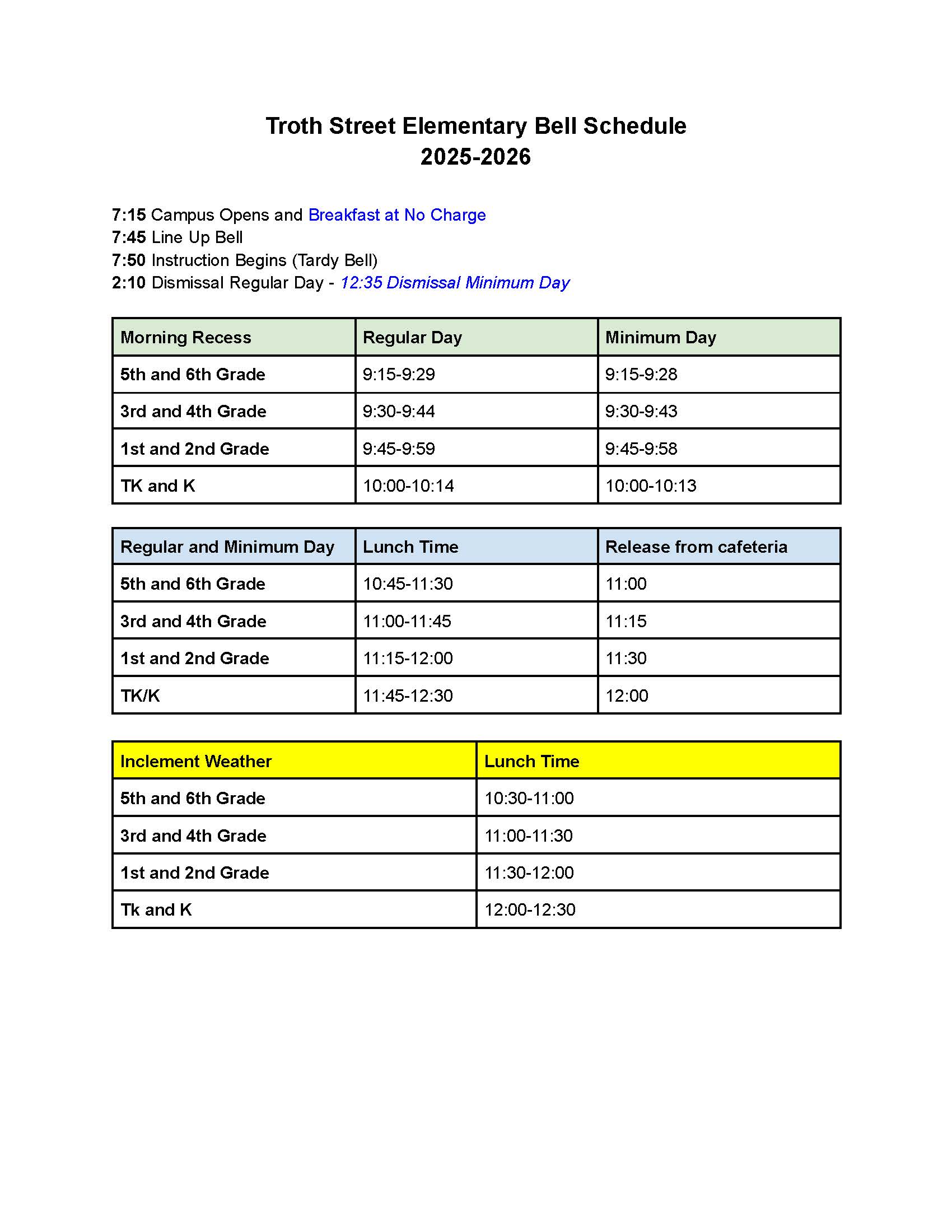 Troth Street Elementary Bell Schedule
2025-2026

7:15 Campus Opens and Breakfast at No Charge
7:45 Line Up Bell
7:50 Instruction Begins (Tardy Bell)
2:10 Dismissal Regular Day - 12:35 Dismissal Minimum Day

| Morning Recess | Regular Day | Minimum Day |
|---|---|---|
| 5th and 6th Grade | 9:15-9:29 | 9:15-9:28 |
| 3rd and 4th Grade | 9:30-9:44 | 9:30-9:43 |
| 1st and 2nd Grade | 9:45-9:59 | 9:45-9:58 |
| TK and K | 10:00-10:14 | 10:00-10:13 |

| Regular and Minimum Day | Lunch Time | Release from cafeteria |
|---|---|---|
| 5th and 6th Grade | 10:45-11:30 | 11:00 |
| 3rd and 4th Grade | 11:00-11:45 | 11:15 |
| 1st and 2nd Grade | 11:15-12:00 | 11:30 |
| TK/K | 11:45-12:30 | 12:00 |

| Inclement Weather | Lunch Time |
|---|---|
| 5th and 6th Grade | 10:30-11:00 |
| 3rd and 4th Grade | 11:00-11:30 |
| 1st and 2nd Grade | 11:30-12:00 |
| Tk and K | 12:00-12:30 |